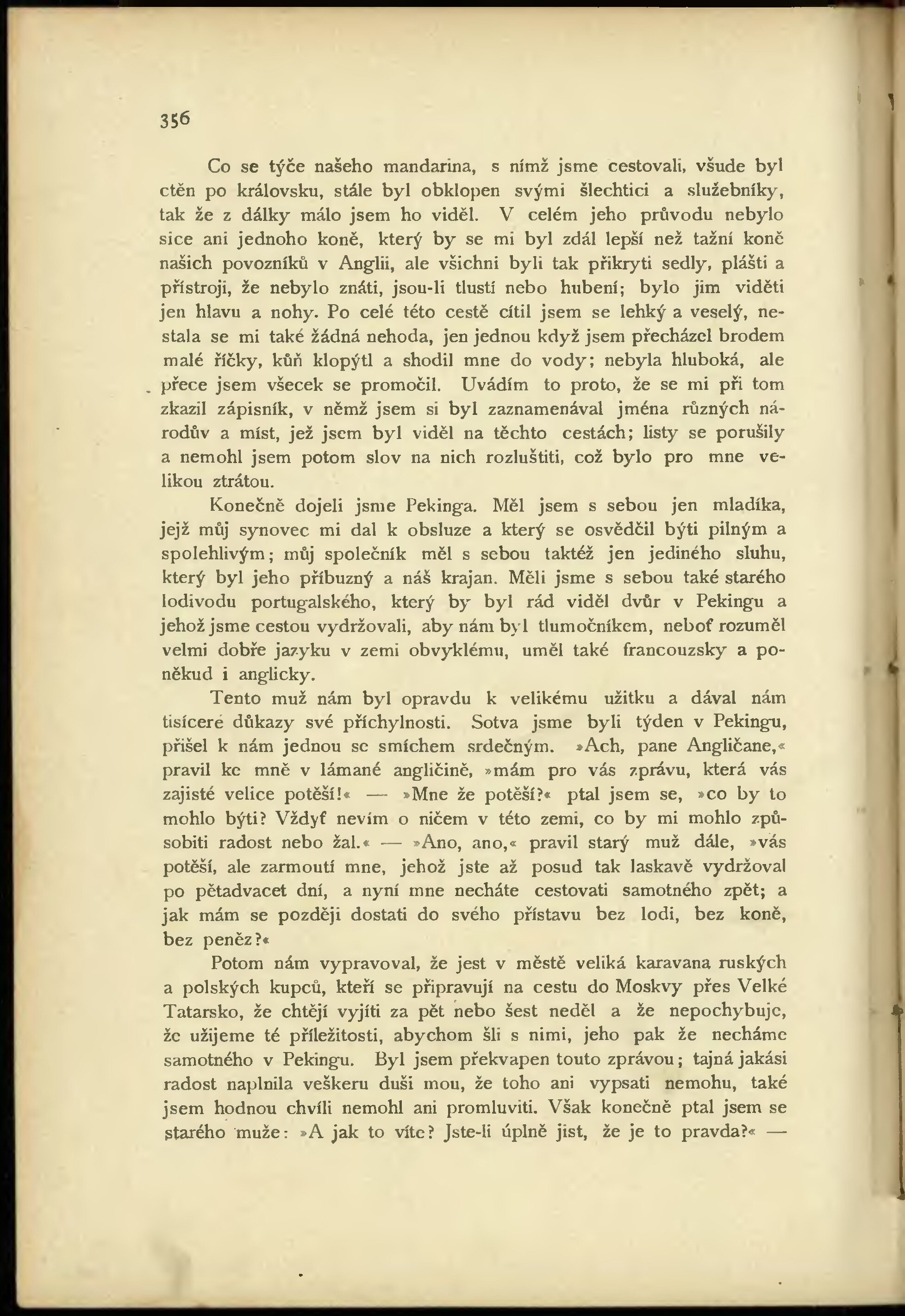 356

Co se týče našeho mandarina, s nímž jsme cestovali, všude byl ctěn po královsku, stále byl obklopen svými šlechtici a služebníky, tak že z dálky málo jsem ho viděl. V celém jeho průvodu nebylo sice ani jednoho koně, který by se mi byl zdál lepší než tažní koně našich povozníků v Anglii, ale všichni byli tak přikryti sedly, plášti a přístroji, že nebylo znáti, jsou-li tlustí nebo hubení; bylo jim viděti jen hlavu a nohy. Po celé této cestě cítil jsem se lehký a veselý, nestala se mi také žádná nehoda, jen jednou když jsem přecházel brodem malé říčky, kůň klopýtl a shodil mne do vody; nebyla hluboká, ale přece jsem všecek se promočil. Uvádím to proto, že se mi při tom zkazil zápisník, v němž jsem si byl zaznamenával jména různých národův a míst, jež jsem byl viděl na těchto cestách; listy se porušily a nemohl jsem potom slov na nich rozluštiti, což bylo pro mne velikou ztrátou.

Konečně dojeli jsme Pekinga. Měl jsem s sebou jen mladíka, jejž můj synovec mi dal k obsluze a který se osvědčil býti pilným a spolehlivým; můj společník měl s sebou taktéž jen jediného sluhu, který byl jeho příbuzný a náš krajan. Měli jsme s sebou také starého lodivodu portugalského, který by byl rád viděl dvůr v Pekingu a jehož jsme cestou vydržovali, aby nám byl tlumočníkem, neboť rozuměl velmi dobře jazyku v zemi obvyklému, uměl také francouzsky a poněkud i anglicky.

Tento muž nám byl opravdu k velikému užitku a dával nám tisíceré důkazy své příchylnosti. Sotva jsme byli týden v Pekingu, přišel k nám jednou se smíchem srdečným. »Ach, pane Angličane,« pravil ke mně v lámané angličině, »mám pro vás zprávu, která vás zajisté velice potěší!« — »Mne že potěší?« ptal jsem se, »co by to mohlo býti? Vždyť nevím o ničem v této zemi, co by mi mohlo způsobiti radost nebo žal.« — »Ano, ano,« pravil starý muž dále, »vás potěší, ale zarmoutí mne, jehož jste až posud tak laskavě vydržoval po pětadvacet dní, a nyní mne necháte cestovati samotného zpět; a jak mám se později dostati do svého přístavu bez lodi, bez koně, bez peněz?«

Potom nám vypravoval, že jest v městě veliká karavana ruských a polských kupců, kteří se připravují na cestu do Moskvy přes Velké Tatarsko, že chtějí vyjíti za pět nebo šest neděl a že nepochybuje, že užijeme té příležitosti, abychom šli s nimi, jeho pak že necháme samotného v Pekingu. Byl jsem překvapen touto zprávou; tajná jakási radost naplnila veškeru duši mou, že toho ani vypsati nemohu, také jsem hodnou chvíli nemohl ani promluviti. Však konečně ptal jsem se starého muže: »A jak to víte? Jste-li úplně jist, že je to pravda?« —